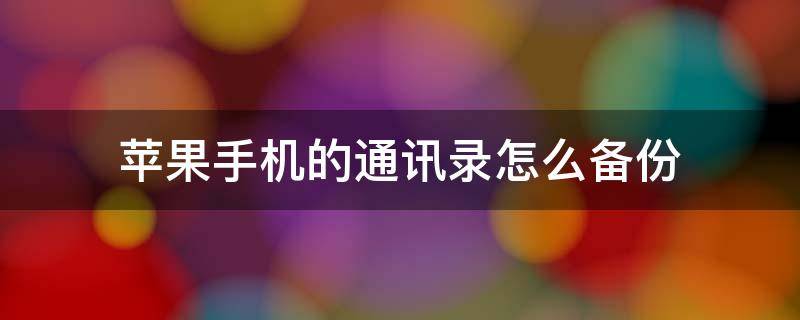 苹果手机的通讯录怎么备份